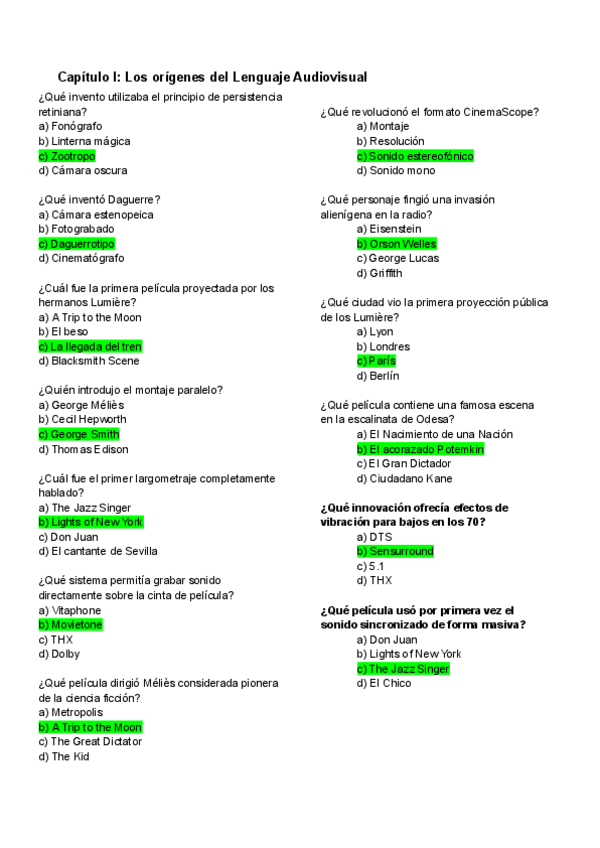 Capítulo I: Los orígenes del Lenguaje Audiovisual

¿Qué invento utilizaba el principio de persistencia retiniana?
a) Fonógrafo
b) Linterna mágica
c) Zootropo
d) Cámara oscura

¿Qué inventó Daguerre?
a) Cámara estenopeica
b) Fotograbado
c) Daguerrotipo
d) Cinematógrafo

¿Cuál fue la primera película proyectada por los hermanos Lumière?
a) A Trip to the Moon
b) El beso
c) La llegada del tren
d) Blacksmith Scene

¿Quién introdujo el montaje paralelo?
a) George Méliès
b) Cecil Hepworth
c) George Smith
d) Thomas Edison

¿Cuál fue el primer largometraje completamente hablado?
a) The Jazz Singer
b) Lights of New York
c) Don Juan
d) El cantante de Sevilla

¿Qué sistema permitía grabar sonido directamente sobre la cinta de película?
a) Vitaphone
b) Movietone
c) THX
d) Dolby

¿Qué película dirigió Méliès considerada pionera de la ciencia ficción?
a) Metropolis
b) A Trip to the Moon
c) The Great Dictator
d) The Kid

¿Qué revolucionó el formato CinemaScope?
a) Montaje
b) Resolución
c) Sonido estereofónico
d) Sonido mono

¿Qué personaje fingió una invasión alienígena en la radio?
a) Eisenstein
b) Orson Welles
c) George Lucas
d) Griffith

¿Qué ciudad vio la primera proyección pública de los Lumière?
a) Lyon
b) Londres
c) París
d) Berlín

¿Qué película contiene una famosa escena en la escalinata de Odesa?
a) El Nacimiento de una Nación
b) El acorazado Potemkin
c) El Gran Dictador
d) Ciudadano Kane

¿Qué innovación ofrecía efectos de vibración para bajos en los 70?
a) DTS
b) Sensurround
c) 5.1
d) THX

¿Qué película usó por primera vez el sonido sincronizado de forma masiva?
a) Don Juan
b) Lights of New York
c) The Jazz Singer
d) El Chico